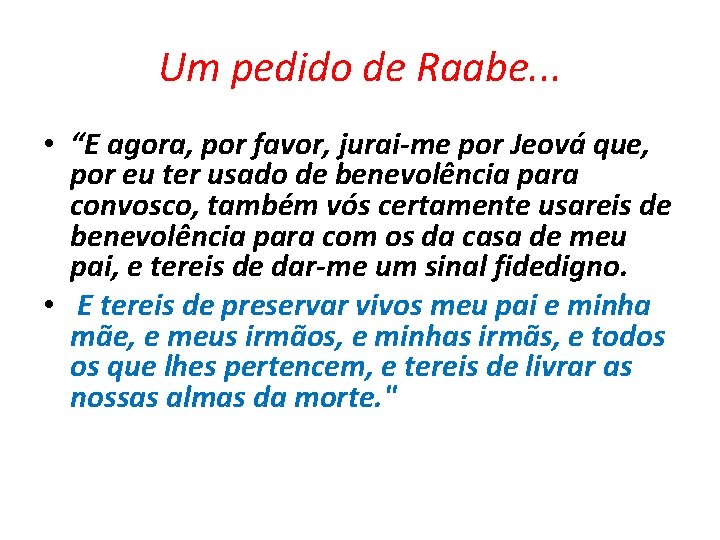 Um pedido de Raabe...

• “E agora, por favor, jurai-me por Jeová que, por eu ter usado de benevolência para convosco, também vós certamente usareis de benevolência para com os da casa de meu pai, e tereis de dar-me um sinal fidedigno.

• E tereis de preservar vivos meu pai e minha mãe, e meus irmãos, e minhas irmãs, e todos os que lhes pertencem, e tereis de livrar as nossas almas da morte."